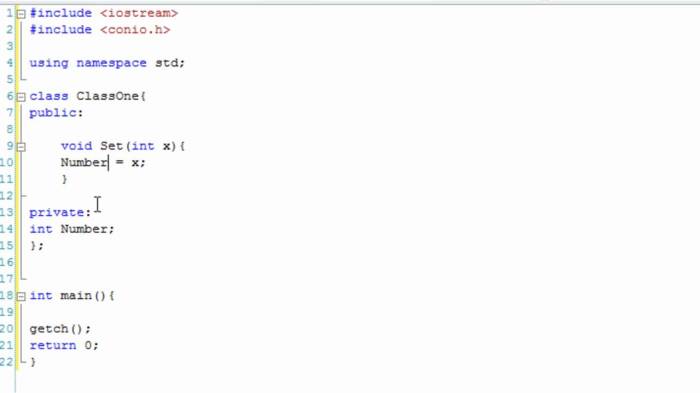 1 #include <iostream>
2 #include <conio.h>
3
4 using namespace std;
5
6 class ClassOne{
7 public:
8
9     void Set(int x){
10    Number = x;
11    }
12
13 private:
14 int Number;
15 };
16
17
18 int main(){
19
20 getch();
21 return 0;
22 }